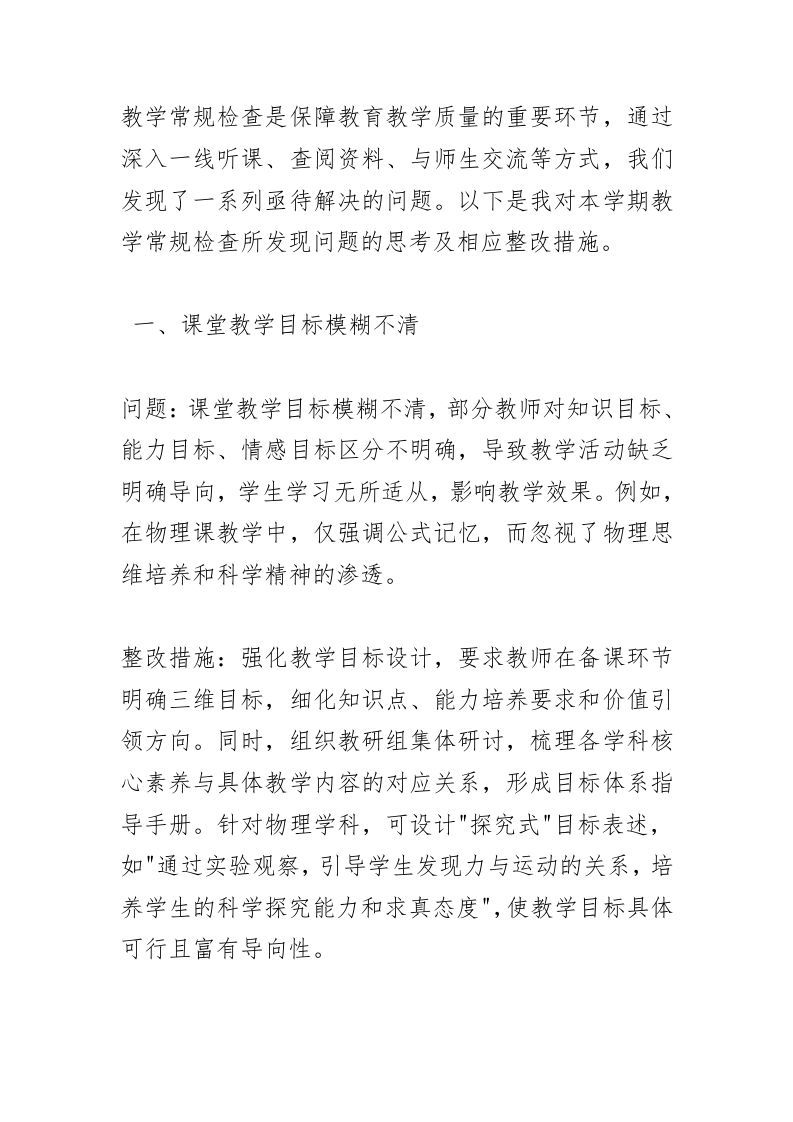 教学常规检查是保障教育教学质量的重要环节，通过深入一线听课、查阅资料、与师生交流等方式，我们发现了一系列亟待解决的问题。以下是我对本学期教学常规检查所发现问题的思考及相应整改措施。

一、课堂教学目标模糊不清

问题：课堂教学目标模糊不清，部分教师对知识目标、能力目标、情感目标区分不明确，导致教学活动缺乏明确导向，学生学习无所适从，影响教学效果。例如，在物理课教学中，仅强调公式记忆，而忽视了物理思维培养和科学精神的渗透。

整改措施：强化教学目标设计，要求教师在备课环节明确三维目标，细化知识点、能力培养要求和价值引领方向。同时，组织教研组集体研讨，梳理各学科核心素养与具体教学内容的对应关系，形成目标体系指导手册。针对物理学科，可设计"探究式"目标表述，如"通过实验观察，引导学生发现力与运动的关系，培养学生的科学探究能力和求真态度"，使教学目标具体可行且富有导向性。